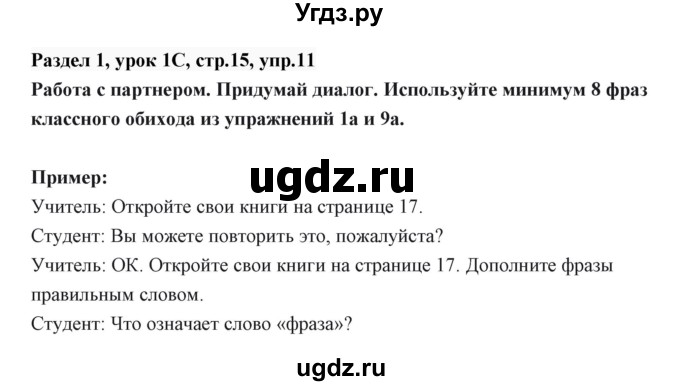 Угдз.ру

Раздел 1, урок 1С, стр.15, упр.11
Работа с партнером. Придумай диалог. Используйте минимум 8 фраз классного обихода из упражнений 1а и 9а.

Пример:

ugdz.ru

Учитель: Откройте свои книги на странице 17.
Студент: Вы можете повторить это, пожалуйста?
Учитель: ОК. Откройте свои книги на странице 17. Дополните фразы правильным словом.
Студент: Что означает слово «фраза»?

ugdz.ru